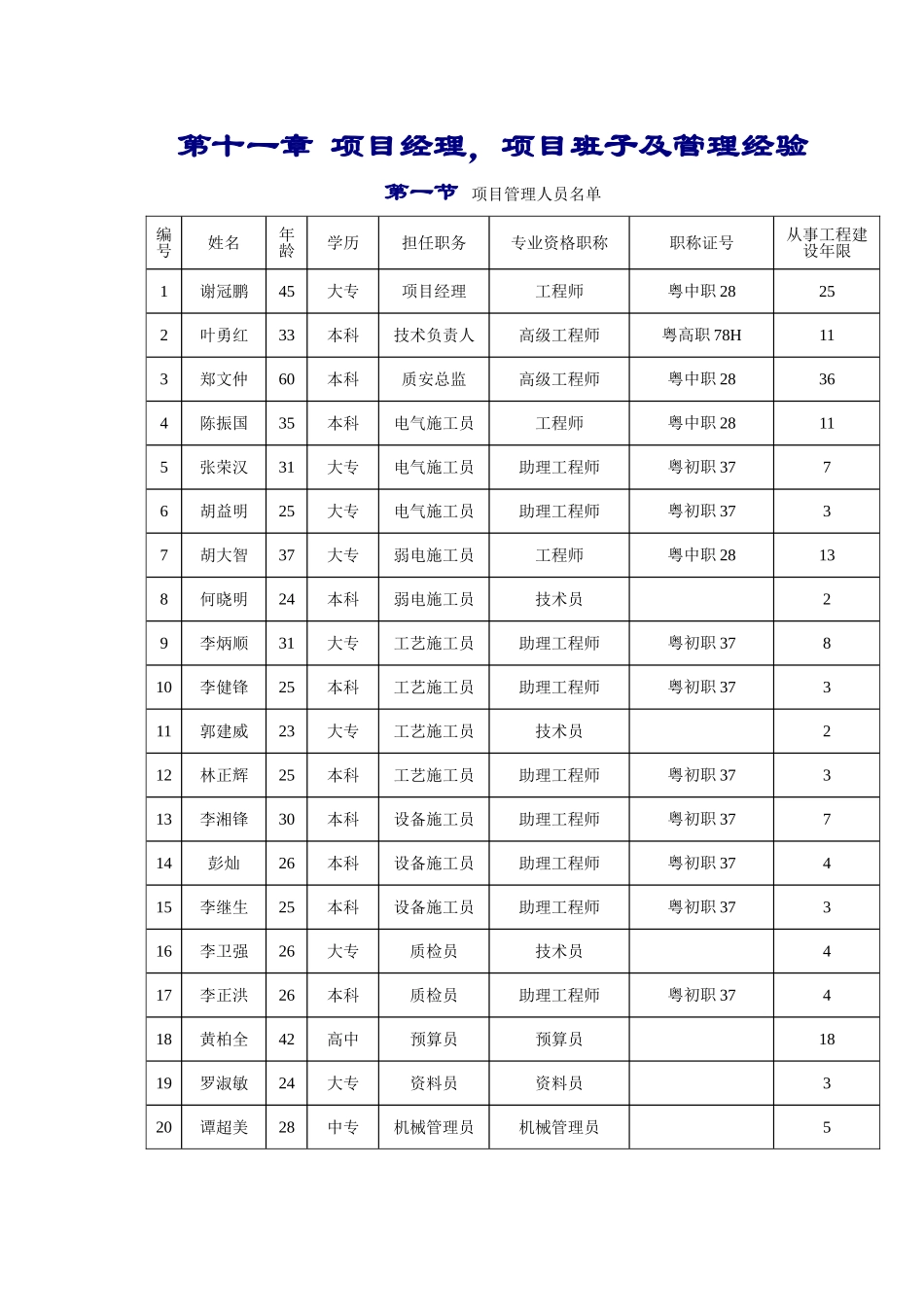 第十一章 项目经理，项目班子及管理经验

第一节 项目管理人员名单

| 编号 | 姓名 | 年龄 | 学历 | 担任职务 | 专业资格职称 | 职称证号 | 从事工程建设年限 |
|---|---|---|---|---|---|---|---|
| 1 | 谢冠鹏 | 45 | 大专 | 项目经理 | 工程师 | 粤中职 28 | 25 |
| 2 | 叶勇红 | 33 | 本科 | 技术负责人 | 高级工程师 | 粤高职 78H | 11 |
| 3 | 郑文仲 | 60 | 本科 | 质安总监 | 高级工程师 | 粤中职 28 | 36 |
| 4 | 陈振国 | 35 | 本科 | 电气施工员 | 工程师 | 粤中职 28 | 11 |
| 5 | 张荣汉 | 31 | 大专 | 电气施工员 | 助理工程师 | 粤初职 37 | 7 |
| 6 | 胡益明 | 25 | 大专 | 电气施工员 | 助理工程师 | 粤初职 37 | 3 |
| 7 | 胡大智 | 37 | 大专 | 弱电施工员 | 工程师 | 粤中职 28 | 13 |
| 8 | 何晓明 | 24 | 本科 | 弱电施工员 | 技术员 | | 2 |
| 9 | 李炳顺 | 31 | 大专 | 工艺施工员 | 助理工程师 | 粤初职 37 | 8 |
| 10 | 李健锋 | 25 | 本科 | 工艺施工员 | 助理工程师 | 粤初职 37 | 3 |
| 11 | 郭建威 | 23 | 大专 | 工艺施工员 | 技术员 | | 2 |
| 12 | 林正辉 | 25 | 本科 | 工艺施工员 | 助理工程师 | 粤初职 37 | 3 |
| 13 | 李湘锋 | 30 | 本科 | 设备施工员 | 助理工程师 | 粤初职 37 | 7 |
| 14 | 彭灿 | 26 | 本科 | 设备施工员 | 助理工程师 | 粤初职 37 | 4 |
| 15 | 李继生 | 25 | 本科 | 设备施工员 | 助理工程师 | 粤初职 37 | 3 |
| 16 | 李卫强 | 26 | 大专 | 质检员 | 技术员 | | 4 |
| 17 | 李正洪 | 26 | 本科 | 质检员 | 助理工程师 | 粤初职 37 | 4 |
| 18 | 黄柏全 | 42 | 高中 | 预算员 | 预算员 | | 18 |
| 19 | 罗淑敏 | 24 | 大专 | 资料员 | 资料员 | | 3 |
| 20 | 谭超美 | 28 | 中专 | 机械管理员 | 机械管理员 | | 5 |